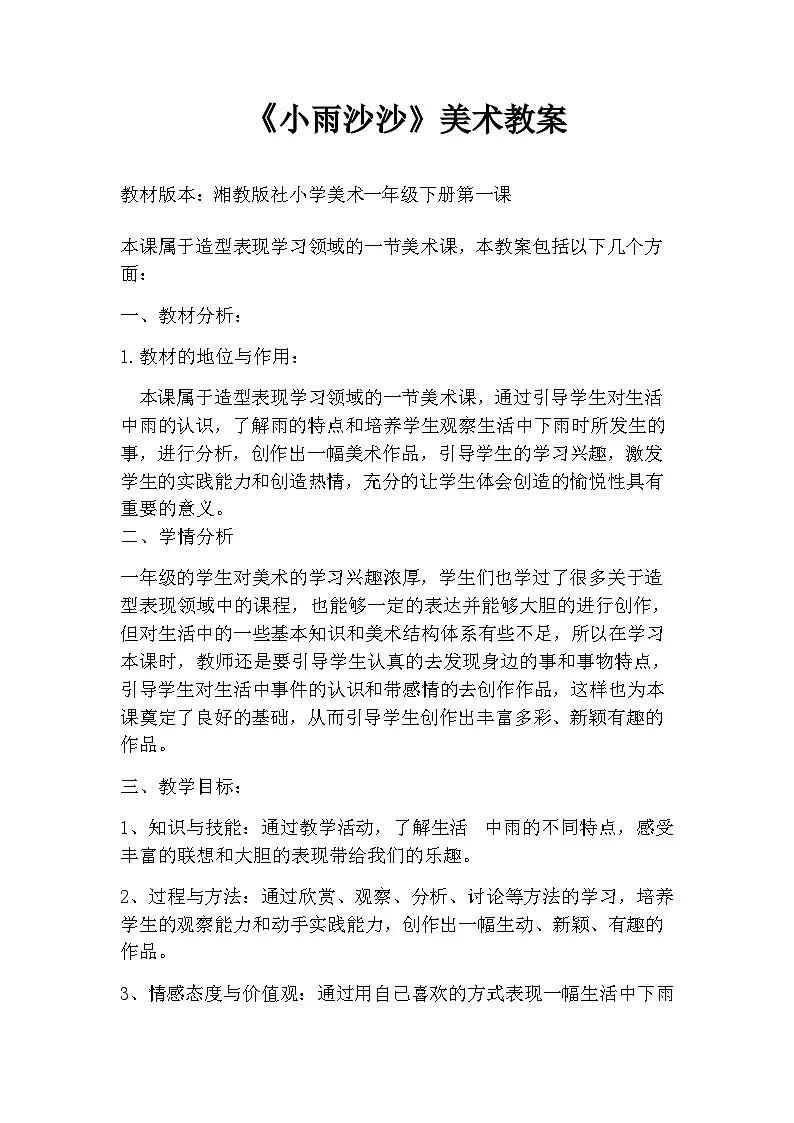 《小雨沙沙》美术教案

教材版本：湘教版社小学美术一年级下册第一课

本课属于造型表现学习领域的一节美术课，本教案包括以下几个方面：

一、教材分析：

1.教材的地位与作用：

本课属于造型表现学习领域的一节美术课，通过引导学生对生活中雨的认识，了解雨的特点和培养学生观察生活中下雨时所发生的事，进行分析，创作出一幅美术作品，引导学生的学习兴趣，激发学生的实践能力和创造热情，充分的让学生体会创造的愉悦性具有重要的意义。

二、学情分析

一年级的学生对美术的学习兴趣浓厚，学生们也学过了很多关于造型表现领域中的课程，也能够一定的表达并能够大胆的进行创作，但对生活中的一些基本知识和美术结构体系有些不足，所以在学习本课时，教师还是要引导学生认真的去发现身边的事和事物特点，引导学生对生活中事件的认识和带感情的去创作作品，这样也为本课奠定了良好的基础，从而引导学生创作出丰富多彩、新颖有趣的作品。

三、教学目标：

1、知识与技能：通过教学活动，了解生活 中雨的不同特点，感受丰富的联想和大胆的表现带给我们的乐趣。

2、过程与方法：通过欣赏、观察、分析、讨论等方法的学习，培养学生的观察能力和动手实践能力，创作出一幅生动、新颖、有趣的作品。

3、情感态度与价值观：通过用自己喜欢的方式表现一幅生活中下雨